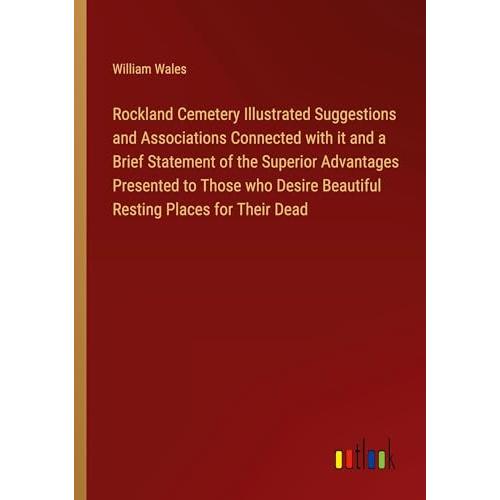 William Wales

Rockland Cemetery Illustrated Suggestions and Associations Connected with it and a Brief Statement of the Superior Advantages Presented to Those who Desire Beautiful Resting Places for Their Dead

outlook